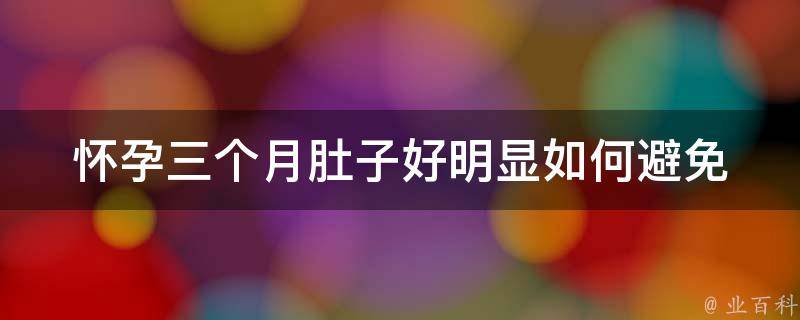 怀孕三个月肚子好明显如何避免

@ 业百科